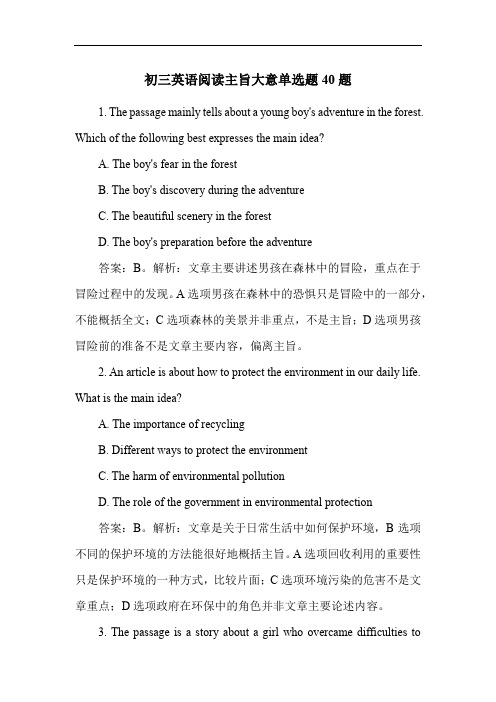 初三英语阅读主旨大意单选题 40 题

1. The passage mainly tells about a young boy's adventure in the forest. Which of the following best expresses the main idea?

A. The boy's fear in the forest

B. The boy's discovery during the adventure

C. The beautiful scenery in the forest

D. The boy's preparation before the adventure

答案：B。解析：文章主要讲述男孩在森林中的冒险，重点在于冒险过程中的发现。A 选项男孩在森林中的恐惧只是冒险中的一部分，不能概括全文；C 选项森林的美景并非重点，不是主旨；D 选项男孩冒险前的准备不是文章主要内容，偏离主旨。

2. An article is about how to protect the environment in our daily life. What is the main idea?

A. The importance of recycling

B. Different ways to protect the environment

C. The harm of environmental pollution

D. The role of the government in environmental protection

答案：B。解析：文章是关于日常生活中如何保护环境，B 选项不同的保护环境的方法能很好地概括主旨。A 选项回收利用的重要性只是保护环境的一种方式，比较片面；C 选项环境污染的危害不是文章重点；D 选项政府在环保中的角色并非文章主要论述内容。

3. The passage is a story about a girl who overcame difficulties to